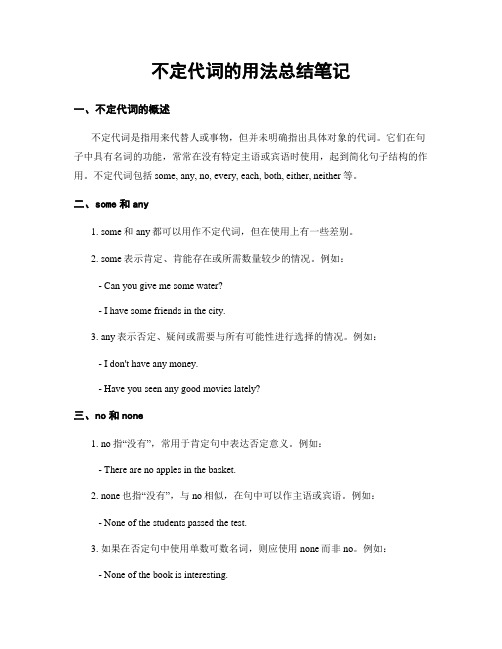 不定代词的用法总结笔记

一、不定代词的概述

不定代词是指用来代替人或事物，但并未明确指出具体对象的代词。它们在句子中具有名词的功能，常常在没有特定主语或宾语时使用，起到简化句子结构的作用。不定代词包括 some, any, no, every, each, both, either, neither 等。

二、some 和 any

1. some 和 any 都可以用作不定代词，但在使用上有一些差别。

2. some 表示肯定、肯能存在或所需数量较少的情况。例如：

- Can you give me some water?

- I have some friends in the city.

3. any 表示否定、疑问或需要与所有可能性进行选择的情况。例如：

- I don't have any money.

- Have you seen any good movies lately?

三、no 和 none

1. no 指“没有”，常用于肯定句中表达否定意义。例如：

- There are no apples in the basket.

2. none 也指“没有”，与 no 相似，在句中可以作主语或宾语。例如：

- None of the students passed the test.

3. 如果在否定句中使用单数可数名词，则应使用 none 而非 no。例如：

- None of the book is interesting.